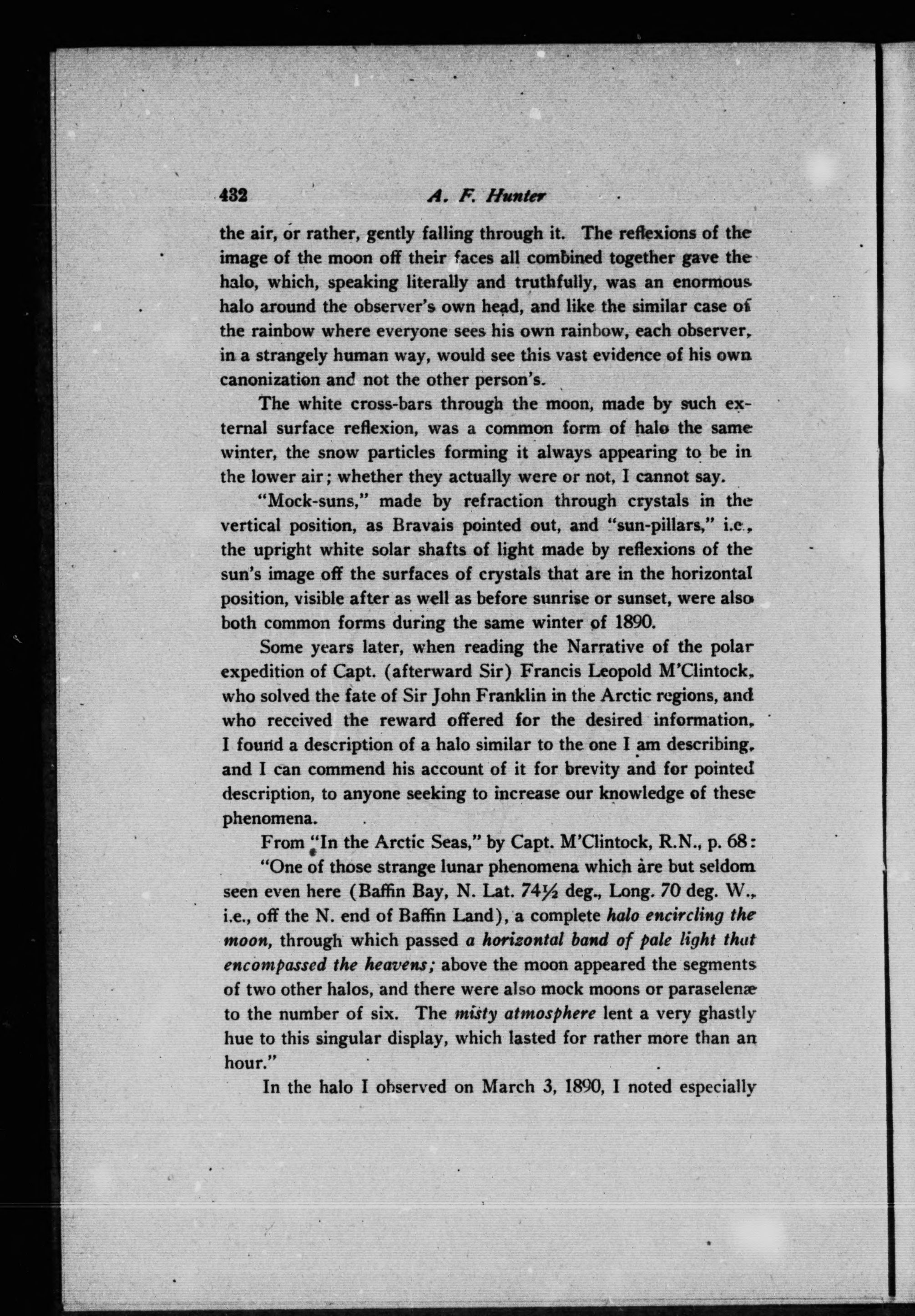 432 A. F. Hunter

the air, or rather, gently falling through it. The reflexions of the image of the moon off their faces all combined together gave the halo, which, speaking literally and truthfully, was an enormous halo around the observer's own head, and like the similar case of the rainbow where everyone sees his own rainbow, each observer, in a strangely human way, would see this vast evidence of his own canonization and not the other person's.

The white cross-bars through the moon, made by such external surface reflexion, was a common form of halo the same winter, the snow particles forming it always appearing to be in the lower air; whether they actually were or not, I cannot say.

"Mock-suns," made by refraction through crystals in the vertical position, as Bravais pointed out, and "sun-pillars," i.e., the upright white solar shafts of light made by reflexions of the sun's image off the surfaces of crystals that are in the horizontal position, visible after as well as before sunrise or sunset, were also both common forms during the same winter of 1890.

Some years later, when reading the Narrative of the polar expedition of Capt. (afterward Sir) Francis Leopold M'Clintock, who solved the fate of Sir John Franklin in the Arctic regions, and who received the reward offered for the desired information, I found a description of a halo similar to the one I am describing, and I can commend his account of it for brevity and for pointed description, to anyone seeking to increase our knowledge of these phenomena.

From "In the Arctic Seas," by Capt. M'Clintock, R.N., p. 68:

"One of those strange lunar phenomena which are but seldom seen even here (Baffin Bay, N. Lat. 74½ deg., Long. 70 deg. W., i.e., off the N. end of Baffin Land), a complete halo encircling the moon, through which passed a horizontal band of pale light that encompassed the heavens; above the moon appeared the segments of two other halos, and there were also mock moons or paraselenæ to the number of six. The misty atmosphere lent a very ghastly hue to this singular display, which lasted for rather more than an hour."

In the halo I observed on March 3, 1890, I noted especially